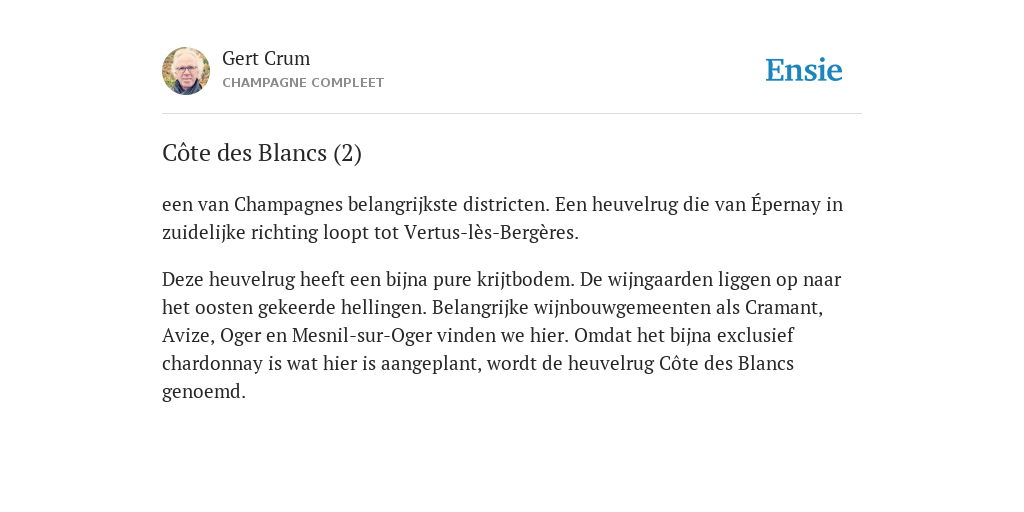 Gert Crum
CHAMPAGNE COMPLEET

Ensie

Côte des Blancs (2)

een van Champagnes belangrijkste districten. Een heuvelrug die van Épernay in zuidelijke richting loopt tot Vertus-lès-Bergères.

Deze heuvelrug heeft een bijna pure krijtbodem. De wijngaarden liggen op naar het oosten gekeerde hellingen. Belangrijke wijnbouwgemeenten als Cramant, Avize, Oger en Mesnil-sur-Oger vinden we hier. Omdat het bijna exclusief chardonnay is wat hier is aangeplant, wordt de heuvelrug Côte des Blancs genoemd.